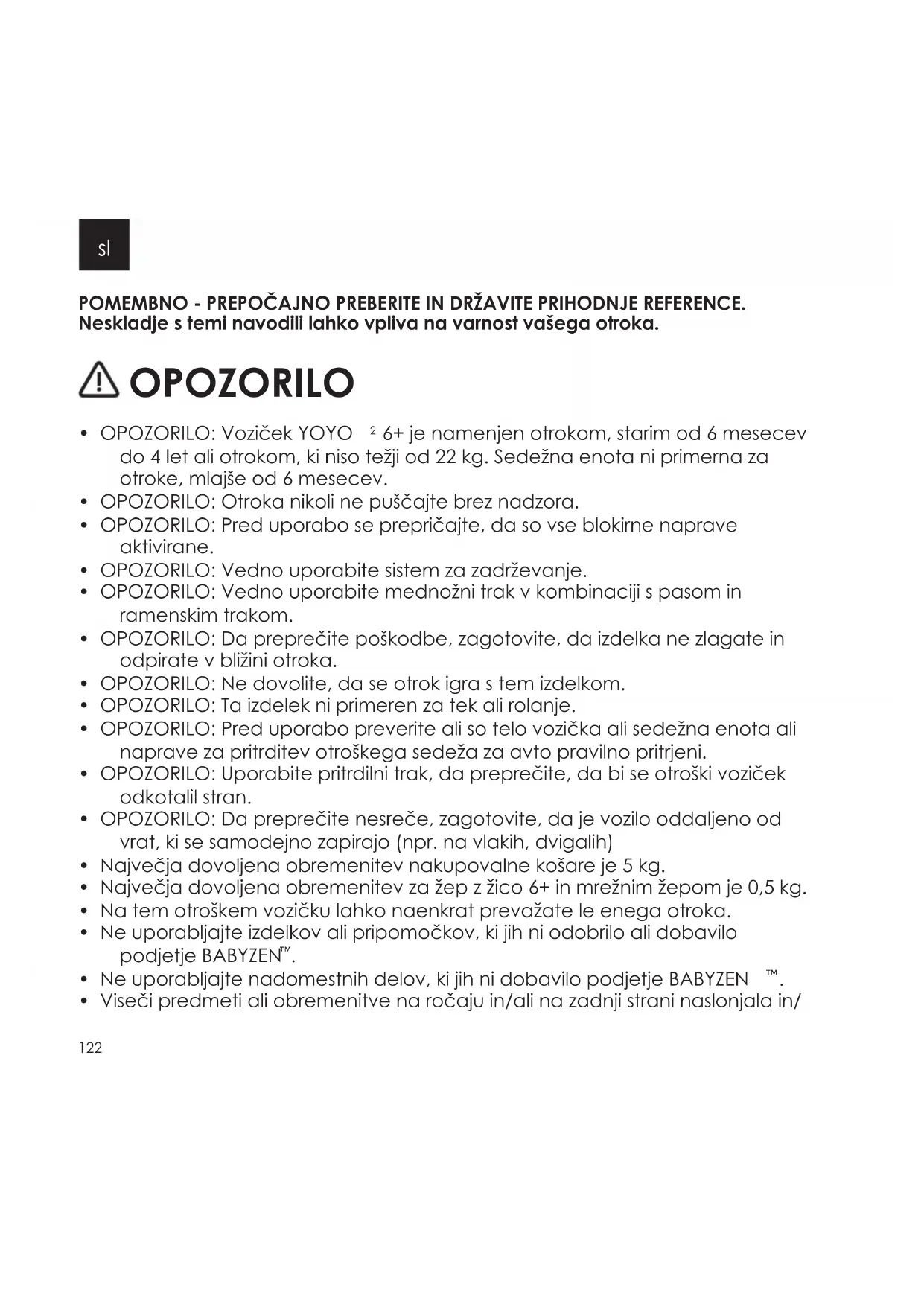 sl

POMEMBNO - PREPOČAJNO PREBERITE IN DRŽAVITE PRIHODNJE REFERENCE.
Neskladje s temi navodili lahko vpliva na varnost vašega otroka.

OPOZORILO

• OPOZORILO: Voziček YOYO $^2$ 6+ je namenjen otrokom, starim od 6 mesecev do 4 let ali otrokom, ki niso težji od 22 kg. Sedežna enota ni primerna za otroke, mlajše od 6 mesecev.
• OPOZORILO: Otroka nikoli ne puščajte brez nadzora.
• OPOZORILO: Pred uporabo se prepričajte, da so vse blokirne naprave aktivirane.
• OPOZORILO: Vedno uporabite sistem za zadrževanje.
• OPOZORILO: Vedno uporabite mednožni trak v kombinaciji s pasom in ramenskim trakom.
• OPOZORILO: Da preprečite poškodbe, zagotovite, da izdelka ne zlagate in odpirate v bližini otroka.
• OPOZORILO: Ne dovolite, da se otrok igra s tem izdelkom.
• OPOZORILO: Ta izdelek ni primeren za tek ali rolanje.
• OPOZORILO: Pred uporabo preverite ali so telo vozička ali sedežna enota ali naprave za pritrditev otroškega sedeža za avto pravilno pritrjeni.
• OPOZORILO: Uporabite pritrdilni trak, da preprečite, da bi se otroški voziček odkotalil stran.
• OPOZORILO: Da preprečite nesreče, zagotovite, da je vozilo oddaljeno od vrat, ki se samodejno zapirajo (npr. na vlakih, dvigalih)
• Največja dovoljena obremenitev nakupovalne košare je 5 kg.
• Največja dovoljena obremenitev za žep z žico 6+ in mrežnim žepom je 0,5 kg.
• Na tem otroškem vozičku lahko naenkrat prevažate le enega otroka.
• Ne uporabljajte izdelkov ali pripomočkov, ki jih ni odobrilo ali dobavilo podjetje BABYZEN™.
• Ne uporabljajte nadomestnih delov, ki jih ni dobavilo podjetje BABYZEN ™.
• Viseči predmeti ali obremenitve na ročaju in/ali na zadnji strani naslonjala in/

122